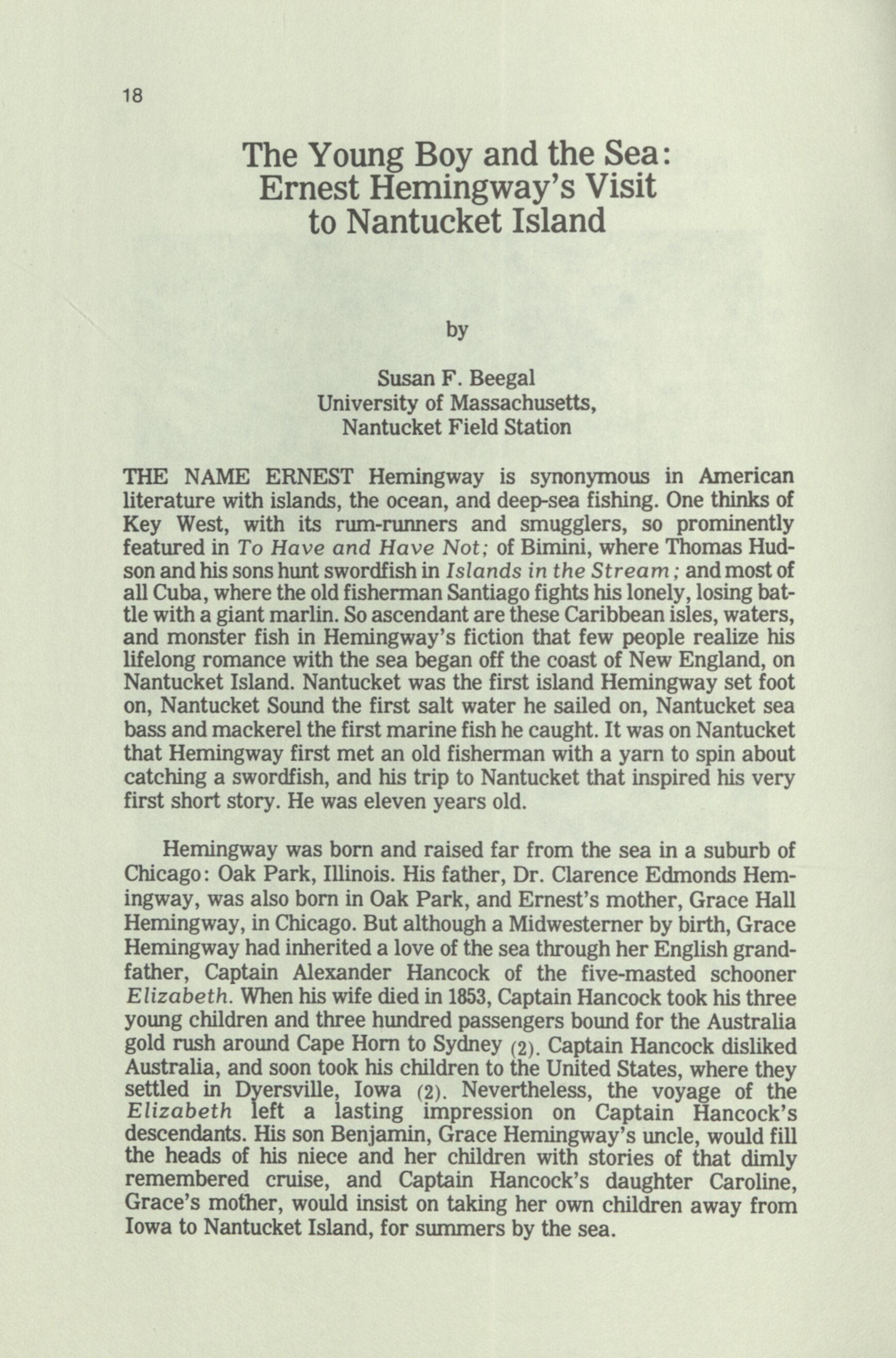 18

The Young Boy and the Sea: Ernest Hemingway's Visit to Nantucket Island

by

Susan F. Beegal
University of Massachusetts,
Nantucket Field Station

THE NAME ERNEST Hemingway is synonymous in American literature with islands, the ocean, and deep-sea fishing. One thinks of Key West, with its rum-runners and smugglers, so prominently featured in To Have and Have Not; of Bimini, where Thomas Hudson and his sons hunt swordfish in Islands in the Stream; and most of all Cuba, where the old fisherman Santiago fights his lonely, losing battle with a giant marlin. So ascendant are these Caribbean isles, waters, and monster fish in Hemingway's fiction that few people realize his lifelong romance with the sea began off the coast of New England, on Nantucket Island. Nantucket was the first island Hemingway set foot on, Nantucket Sound the first salt water he sailed on, Nantucket sea bass and mackerel the first marine fish he caught. It was on Nantucket that Hemingway first met an old fisherman with a yarn to spin about catching a swordfish, and his trip to Nantucket that inspired his very first short story. He was eleven years old.

Hemingway was born and raised far from the sea in a suburb of Chicago: Oak Park, Illinois. His father, Dr. Clarence Edmonds Hemingway, was also born in Oak Park, and Ernest's mother, Grace Hall Hemingway, in Chicago. But although a Midwesterner by birth, Grace Hemingway had inherited a love of the sea through her English grandfather, Captain Alexander Hancock of the five-masted schooner Elizabeth. When his wife died in 1853, Captain Hancock took his three young children and three hundred passengers bound for the Australia gold rush around Cape Horn to Sydney (2). Captain Hancock disliked Australia, and soon took his children to the United States, where they settled in Dyersville, Iowa (2). Nevertheless, the voyage of the Elizabeth left a lasting impression on Captain Hancock's descendants. His son Benjamin, Grace Hemingway's uncle, would fill the heads of his niece and her children with stories of that dimly remembered cruise, and Captain Hancock's daughter Caroline, Grace's mother, would insist on taking her own children away from Iowa to Nantucket Island, for summers by the sea.